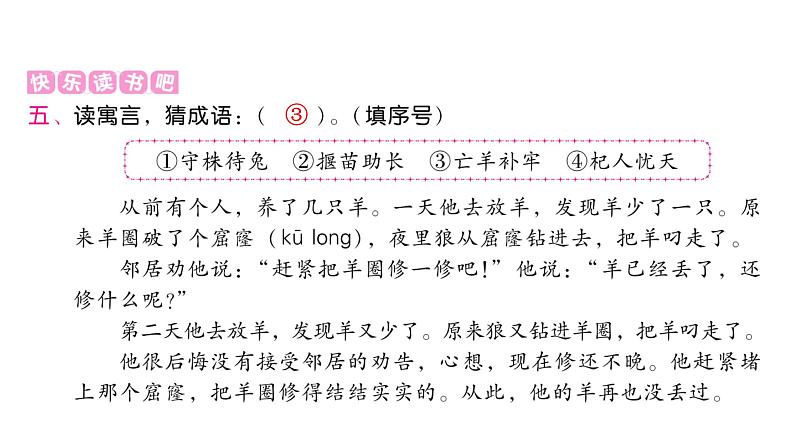 快乐读书吧

五、读寓言，猜成语：（ ③ ）。（填序号）

①守株待兔 ②揠苗助长 ③亡羊补牢 ④杞人忧天

从前有个人，养了几只羊。一天他去放羊，发现羊少了一只。原来羊圈破了个窟窿（kū long），夜里狼从窟窿钻进去，把羊叼走了。

邻居劝他说：“赶紧把羊圈修一修吧！”他说：“羊已经丢了，还修什么呢？”

第二天他去放羊，发现羊又少了。原来狼又钻进羊圈，把羊叼走了。

他很后悔没有接受邻居的劝告，心想，现在修还不晚。他赶紧堵上那个窟窿，把羊圈修得结结实实的。从此，他的羊再也没丢过。